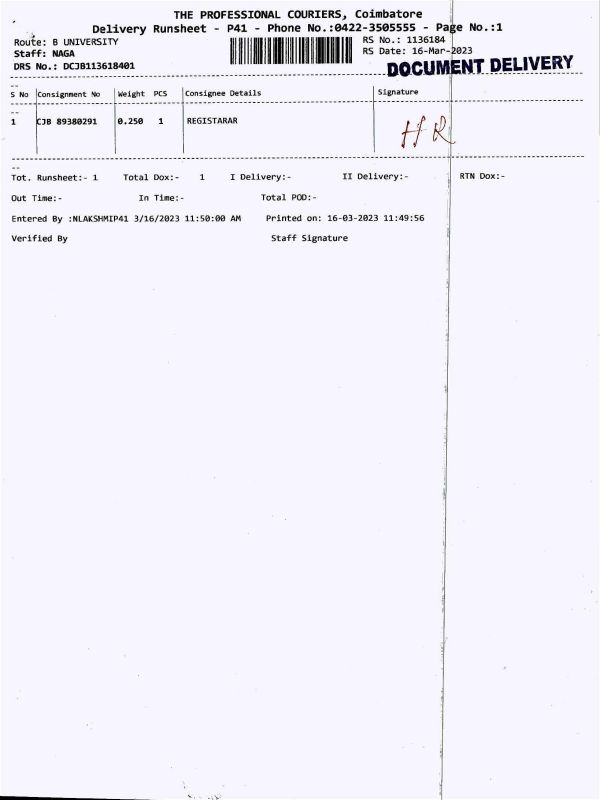 THE PROFESSIONAL COURIERS, Coimbatore
Delivery Runsheet - P41 - Phone No.:0422-3505555 - Page No.:1

Route: B UNIVERSITY
Staff: NAGA
DRS No.: DCJB113618401

RS No.: 1136184
RS Date: 16-Mar-2023

DOCUMENT DELIVERY

| S No | Consignment No | Weight | PCS | Consignee Details | Signature |
|---|---|---|---|---|---|
| 1 | CJB 89380291 | 0.250 | 1 | REGISTARAR | HR |

Tot. Runsheet:- 1 Total Dox:- 1 I Delivery:- II Delivery:- RTN Dox:-

Out Time:- In Time:- Total POD:-

Entered By :NLAKSHMIP41 3/16/2023 11:50:00 AM Printed on: 16-03-2023 11:49:56

Verified By Staff Signature